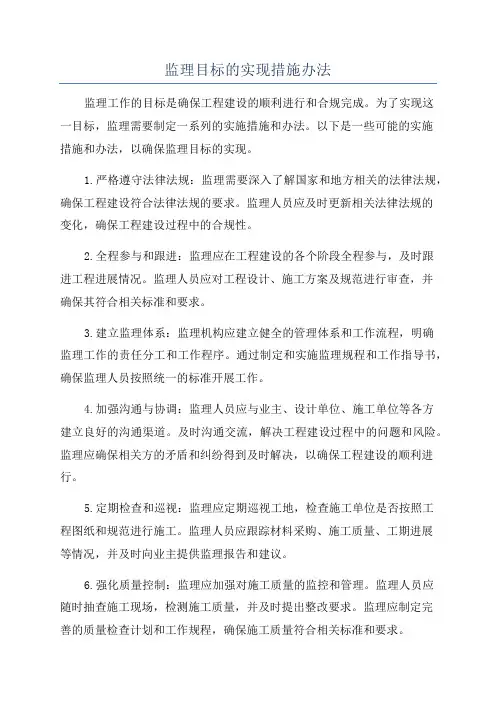 监理目标的实现措施办法

监理工作的目标是确保工程建设的顺利进行和合规完成。为了实现这一目标，监理需要制定一系列的实施措施和办法。以下是一些可能的实施措施和办法，以确保监理目标的实现。

1.严格遵守法律法规：监理需要深入了解国家和地方相关的法律法规，确保工程建设符合法律法规的要求。监理人员应及时更新相关法律法规的变化，确保工程建设过程中的合规性。

2.全程参与和跟进：监理应在工程建设的各个阶段全程参与，及时跟进工程进展情况。监理人员应对工程设计、施工方案及规范进行审查，并确保其符合相关标准和要求。

3.建立监理体系：监理机构应建立健全的管理体系和工作流程，明确监理工作的责任分工和工作程序。通过制定和实施监理规程和工作指导书，确保监理人员按照统一的标准开展工作。

4.加强沟通与协调：监理人员应与业主、设计单位、施工单位等各方建立良好的沟通渠道。及时沟通交流，解决工程建设过程中的问题和风险。监理应确保相关方的矛盾和纠纷得到及时解决，以确保工程建设的顺利进行。

5.定期检查和巡视：监理应定期巡视工地，检查施工单位是否按照工程图纸和规范进行施工。监理人员应跟踪材料采购、施工质量、工期进展等情况，并及时向业主提供监理报告和建议。

6.强化质量控制：监理应加强对施工质量的监控和管理。监理人员应随时抽查施工现场，检测施工质量，并及时提出整改要求。监理应制定完善的质量检查计划和工作规程，确保施工质量符合相关标准和要求。